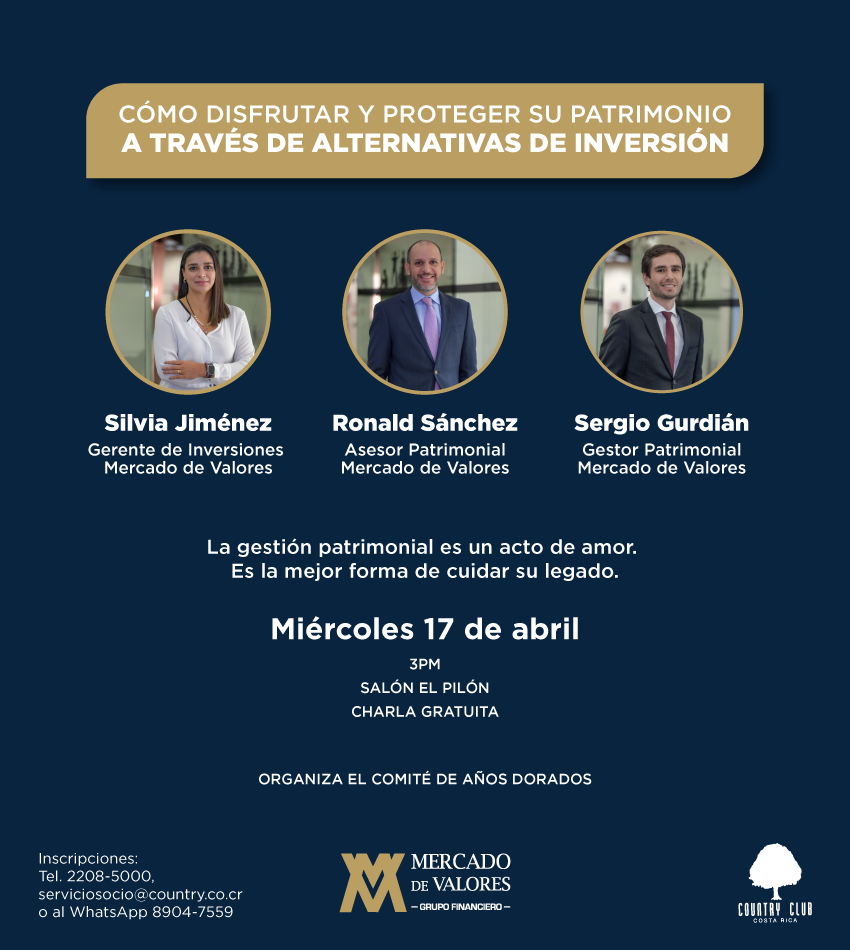 CÓMO DISFRUTAR Y PROTEGER SU PATRIMONIO
A TRAVÉS DE ALTERNATIVAS DE INVERSIÓN

Silvia Jiménez
Gerente de Inversiones
Mercado de Valores

Ronald Sánchez
Asesor Patrimonial
Mercado de Valores

Sergio Gurdián
Gestor Patrimonial
Mercado de Valores

La gestión patrimonial es un acto de amor.
Es la mejor forma de cuidar su legado.

Miércoles 17 de abril
3PM
SALÓN EL PILÓN
CHARLA GRATUITA

ORGANIZA EL COMITÉ DE AÑOS DORADOS

Inscripciones:
Tel. 2208-5000,
serviciosocio@country.co.cr
o al WhatsApp 8904-7559

MERCADO DE VALORES
— GRUPO FINANCIERO —

COUNTRY CLUB
COSTA RICA